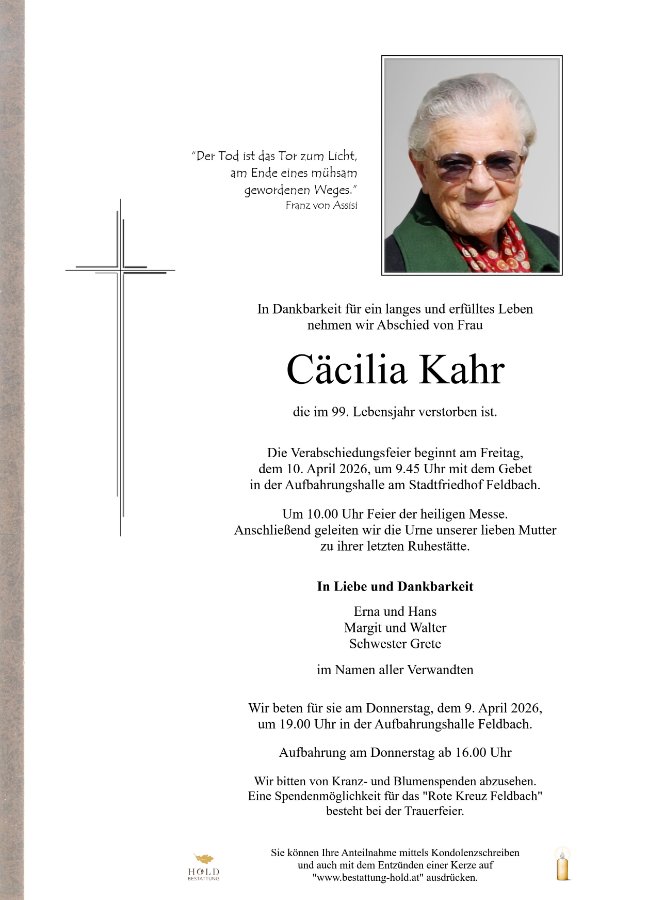 "Der Tod ist das Tor zum Licht, am Ende eines mühsam gewordenen Weges."
Franz von Assisi

In Dankbarkeit für ein langes und erfülltes Leben nehmen wir Abschied von Frau

Cäcilia Kahr

die im 99. Lebensjahr verstorben ist.

Die Verabschiedungsfeier beginnt am Freitag, dem 10. April 2026, um 9.45 Uhr mit dem Gebet in der Aufbahrungshalle am Stadtfriedhof Feldbach.

Um 10.00 Uhr Feier der heiligen Messe. Anschließend geleiten wir die Urne unserer lieben Mutter zu ihrer letzten Ruhestätte.

In Liebe und Dankbarkeit

Erna und Hans
Margit und Walter
Schwester Grete

im Namen aller Verwandten

Wir beten für sie am Donnerstag, dem 9. April 2026, um 19.00 Uhr in der Aufbahrungshalle Feldbach.

Aufbahrung am Donnerstag ab 16.00 Uhr

Wir bitten von Kranz- und Blumenspenden abzusehen. Eine Spendenmöglichkeit für das "Rote Kreuz Feldbach" besteht bei der Trauerfeier.

HOLD
BESTATTUNG

Sie können Ihre Anteilnahme mittels Kondolenzschreiben und auch mit dem Entzünden einer Kerze auf "www.bestattung-hold.at" ausdrücken.